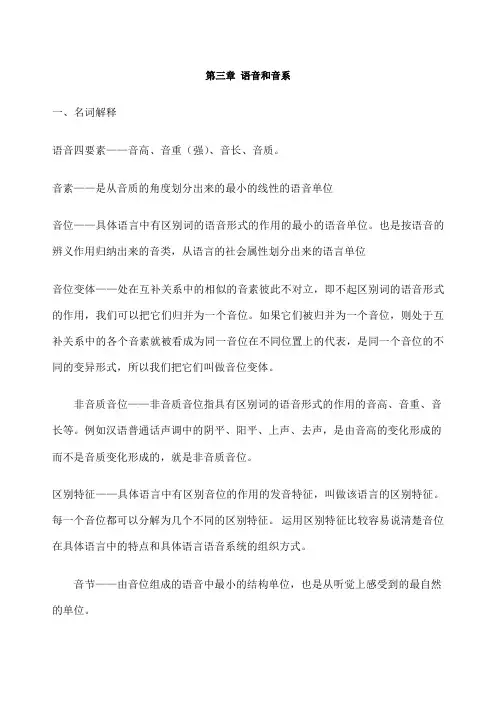 第三章 语音和音系

一、名词解释

语音四要素——音高、音重（强）、音长、音质。

音素——是从音质的角度划分出来的最小的线性的语音单位

音位——具体语言中有区别词的语音形式的作用的最小的语音单位。也是按语音的辨义作用归纳出来的音类，从语言的社会属性划分出来的语言单位

音位变体——处在互补关系中的相似的音素彼此不对立，即不起区别词的语音形式的作用，我们可以把它们归并为一个音位。如果它们被归并为一个音位，则处于互补关系中的各个音素就被看成为同一音位在不同位置上的代表，是同一个音位的不同的变异形式，所以我们把它们叫做音位变体。

非音质音位——非音质音位指具有区别词的语音形式的作用的音高、音重、音长等。例如汉语普通话声调中的阴平、阳平、上声、去声，是由音高的变化形成的而不是音质变化形成的，就是非音质音位。

区别特征——具体语言中有区别音位的作用的发音特征，叫做该语言的区别特征。每一个音位都可以分解为几个不同的区别特征。运用区别特征比较容易说清楚音位在具体语言中的特点和具体语言语音系统的组织方式。

音节——由音位组成的语音中最小的结构单位，也是从听觉上感受到的最自然的单位。